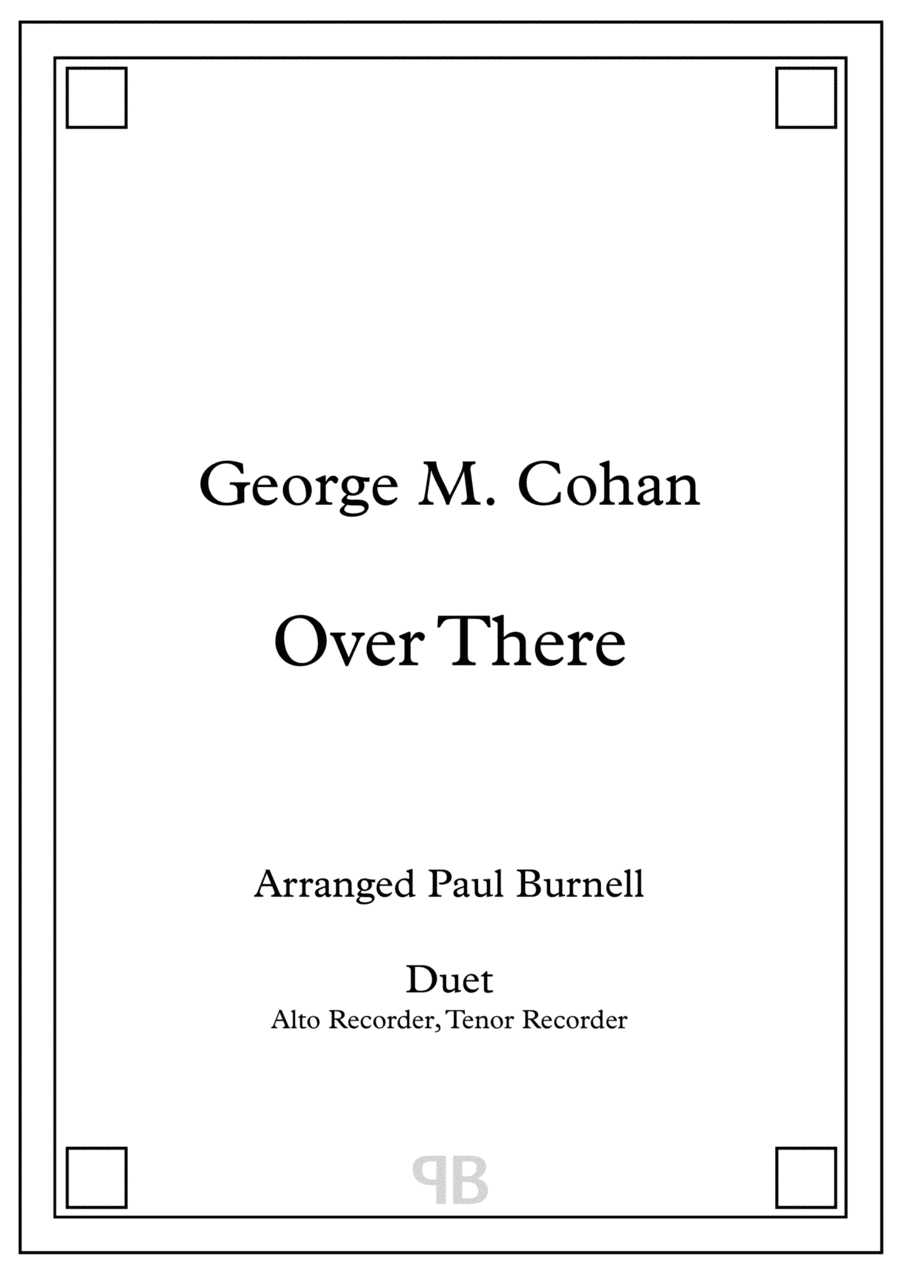 George M. Cohan

Over There

Arranged Paul Burnell

Duet
Alto Recorder, Tenor Recorder

PB